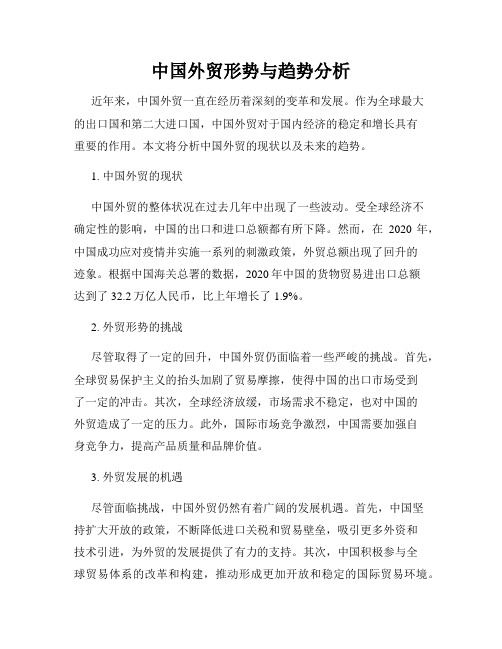 中国外贸形势与趋势分析

近年来，中国外贸一直在经历着深刻的变革和发展。作为全球最大的出口国和第二大进口国，中国外贸对于国内经济的稳定和增长具有重要的作用。本文将分析中国外贸的现状以及未来的趋势。

1. 中国外贸的现状

中国外贸的整体状况在过去几年中出现了一些波动。受全球经济不确定性的影响，中国的出口和进口总额都有所下降。然而，在 2020 年，中国成功应对疫情并实施一系列的刺激政策，外贸总额出现了回升的迹象。根据中国海关总署的数据，2020 年中国的货物贸易进出口总额达到了 32.2 万亿人民币，比上年增长了 1.9%。

2. 外贸形势的挑战

尽管取得了一定的回升，中国外贸仍面临着一些严峻的挑战。首先，全球贸易保护主义的抬头加剧了贸易摩擦，使得中国的出口市场受到了一定的冲击。其次，全球经济放缓，市场需求不稳定，也对中国的外贸造成了一定的压力。此外，国际市场竞争激烈，中国需要加强自身竞争力，提高产品质量和品牌价值。

3. 外贸发展的机遇

尽管面临挑战，中国外贸仍然有着广阔的发展机遇。首先，中国坚持扩大开放的政策，不断降低进口关税和贸易壁垒，吸引更多外资和技术引进，为外贸的发展提供了有力的支持。其次，中国积极参与全球贸易体系的改革和构建，推动形成更加开放和稳定的国际贸易环境。